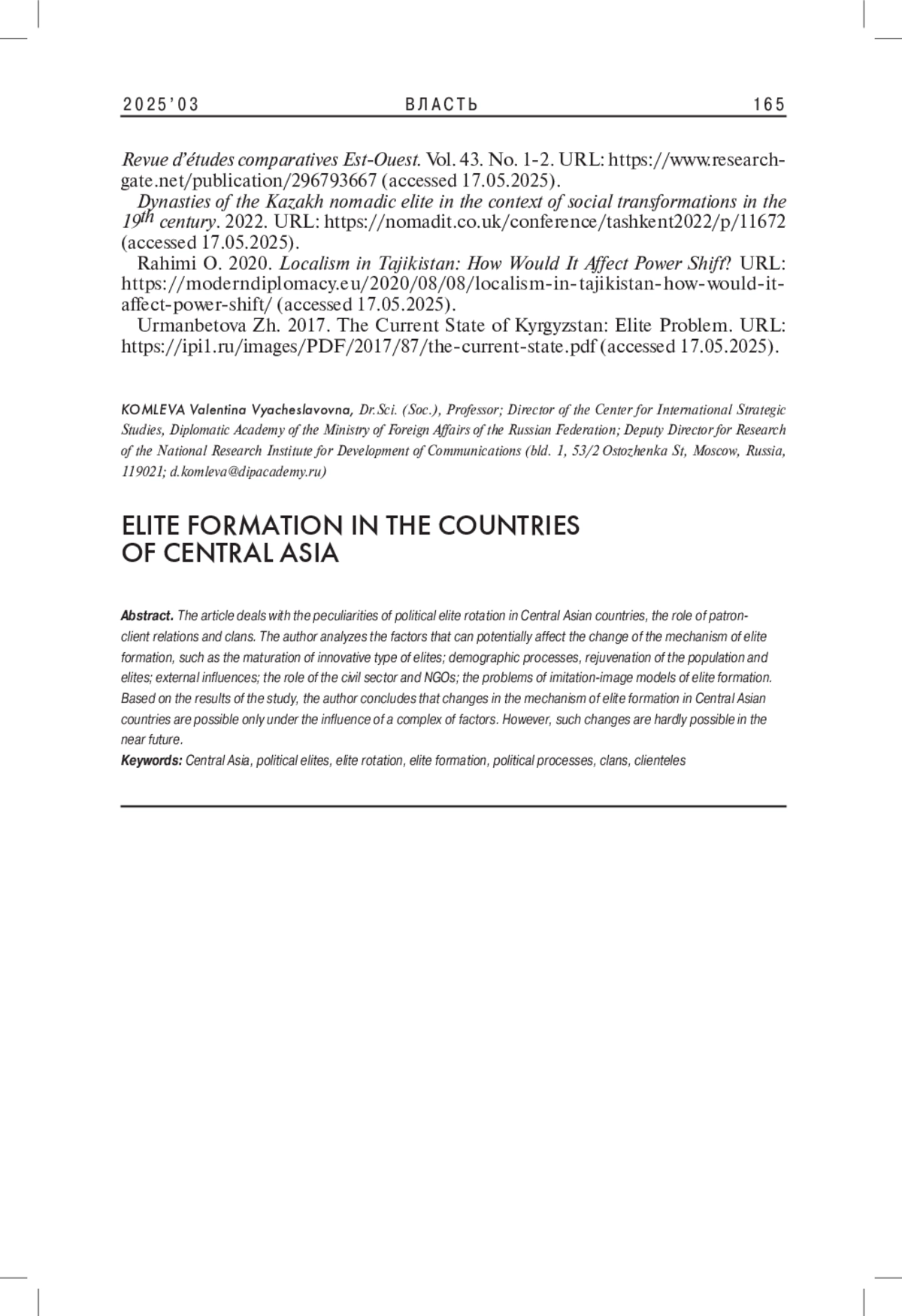 2025'03 ВЛАСТЬ 165

Revue d'études comparatives Est-Ouest. Vol. 43. No. 1-2. URL: https://www.researchgate.net/publication/296793667 (accessed 17.05.2025).

Dynasties of the Kazakh nomadic elite in the context of social transformations in the $19^{th}$ century. 2022. URL: https://nomadit.co.uk/conference/tashkent2022/p/11672 (accessed 17.05.2025).

Rahimi O. 2020. Localism in Tajikistan: How Would It Affect Power Shift? URL: https://moderndiplomacy.eu/2020/08/08/localism-in-tajikistan-how-would-it-affect-power-shift/ (accessed 17.05.2025).

Urmanbetova Zh. 2017. The Current State of Kyrgyzstan: Elite Problem. URL: https://ipi1.ru/images/PDF/2017/87/the-current-state.pdf (accessed 17.05.2025).

KOMLEVA Valentina Vyacheslavovna, Dr.Sci. (Soc.), Professor; Director of the Center for International Strategic Studies, Diplomatic Academy of the Ministry of Foreign Affairs of the Russian Federation; Deputy Director for Research of the National Research Institute for Development of Communications (bld. 1, 53/2 Ostozhenka St, Moscow, Russia, 119021; d.komleva@dipacademy.ru)

ELITE FORMATION IN THE COUNTRIES OF CENTRAL ASIA

Abstract. The article deals with the peculiarities of political elite rotation in Central Asian countries, the role of patron-client relations and clans. The author analyzes the factors that can potentially affect the change of the mechanism of elite formation, such as the maturation of innovative type of elites; demographic processes, rejuvenation of the population and elites; external influences; the role of the civil sector and NGOs; the problems of imitation-image models of elite formation. Based on the results of the study, the author concludes that changes in the mechanism of elite formation in Central Asian countries are possible only under the influence of a complex of factors. However, such changes are hardly possible in the near future.

Keywords: Central Asia, political elites, elite rotation, elite formation, political processes, clans, clienteles